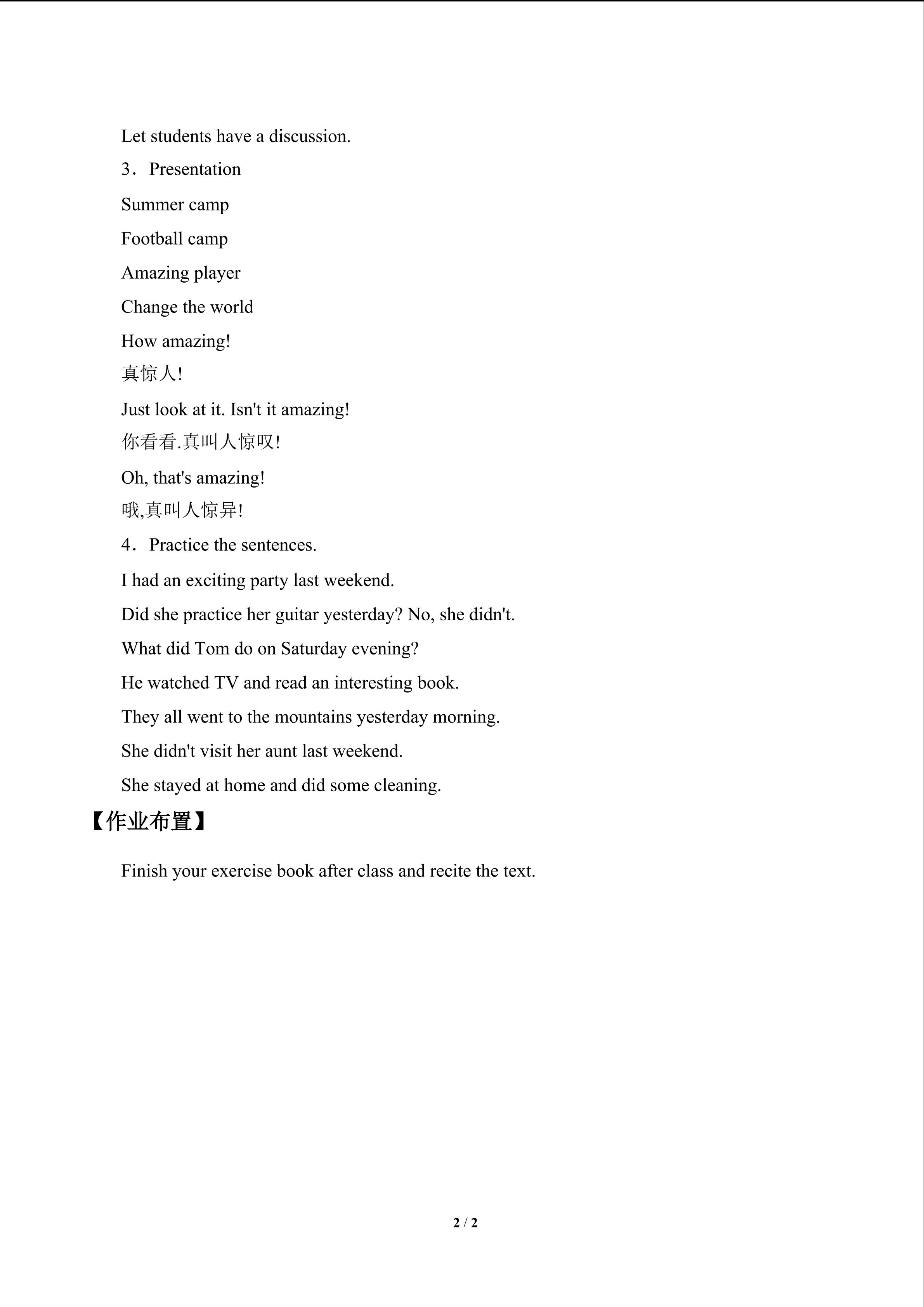 Let students have a discussion.

3．Presentation

Summer camp

Football camp

Amazing player

Change the world

How amazing!

真惊人!

Just look at it. Isn't it amazing!

你看看.真叫人惊叹!

Oh, that's amazing!

哦,真叫人惊异!

4．Practice the sentences.

I had an exciting party last weekend.

Did she practice her guitar yesterday? No, she didn't.

What did Tom do on Saturday evening?

He watched TV and read an interesting book.

They all went to the mountains yesterday morning.

She didn't visit her aunt last weekend.

She stayed at home and did some cleaning.

【作业布置】

Finish your exercise book after class and recite the text.

2 / 2